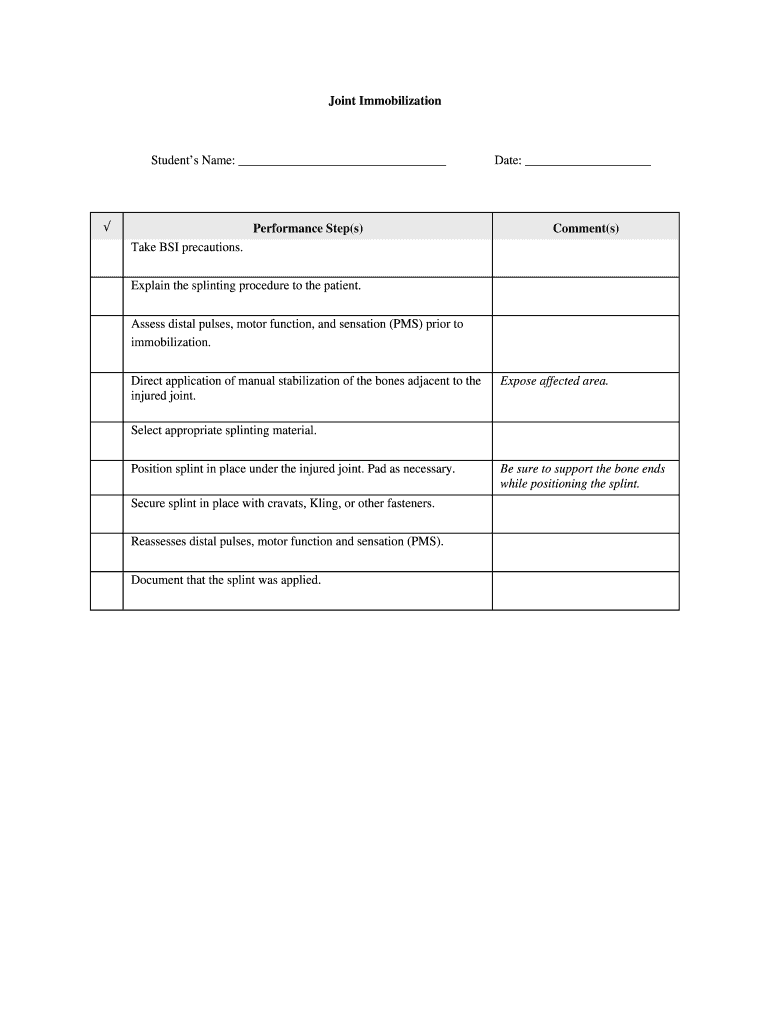 Joint Immobilization

Student's Name: ______________________________ Date: __________________

| √ | Performance Step(s) | Comment(s) |
|---|---|---|
| | Take BSI precautions. | |
| | Explain the splinting procedure to the patient. | |
| | Assess distal pulses, motor function, and sensation (PMS) prior to immobilization. | |
| | Direct application of manual stabilization of the bones adjacent to the injured joint. | Expose affected area. |
| | Select appropriate splinting material. | |
| | Position splint in place under the injured joint. Pad as necessary. | Be sure to support the bone ends while positioning the splint. |
| | Secure splint in place with cravats, Kling, or other fasteners. | |
| | Reassesses distal pulses, motor function and sensation (PMS). | |
| | Document that the splint was applied. | |